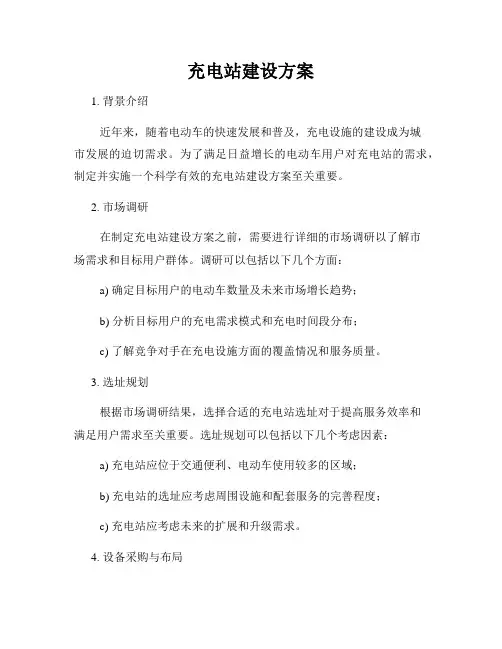 充电站建设方案

1. 背景介绍

近年来，随着电动车的快速发展和普及，充电设施的建设成为城市发展的迫切需求。为了满足日益增长的电动车用户对充电站的需求，制定并实施一个科学有效的充电站建设方案至关重要。

2. 市场调研

在制定充电站建设方案之前，需要进行详细的市场调研以了解市场需求和目标用户群体。调研可以包括以下几个方面：

a) 确定目标用户的电动车数量及未来市场增长趋势；

b) 分析目标用户的充电需求模式和充电时间段分布；

c) 了解竞争对手在充电设施方面的覆盖情况和服务质量。

3. 选址规划

根据市场调研结果，选择合适的充电站选址对于提高服务效率和满足用户需求至关重要。选址规划可以包括以下几个考虑因素：

a) 充电站应位于交通便利、电动车使用较多的区域；

b) 充电站的选址应考虑周围设施和配套服务的完善程度；

c) 充电站应考虑未来的扩展和升级需求。

4. 设备采购与布局